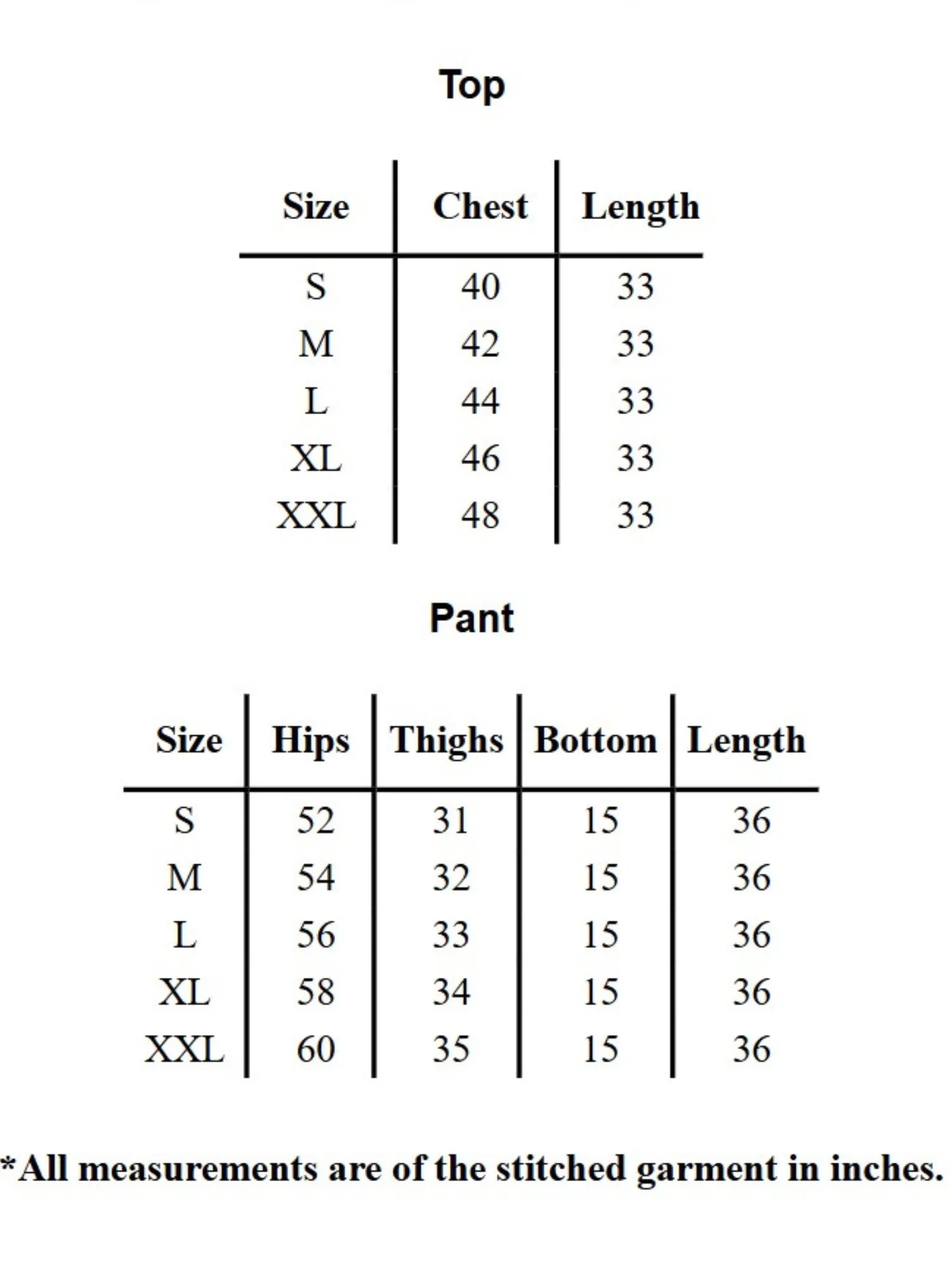 Top

| Size | Chest | Length |
|---|---|---|
| S | 40 | 33 |
| M | 42 | 33 |
| L | 44 | 33 |
| XL | 46 | 33 |
| XXL | 48 | 33 |

Pant

| Size | Hips | Thighs | Bottom | Length |
|---|---|---|---|---|
| S | 52 | 31 | 15 | 36 |
| M | 54 | 32 | 15 | 36 |
| L | 56 | 33 | 15 | 36 |
| XL | 58 | 34 | 15 | 36 |
| XXL | 60 | 35 | 15 | 36 |

*All measurements are of the stitched garment in inches.